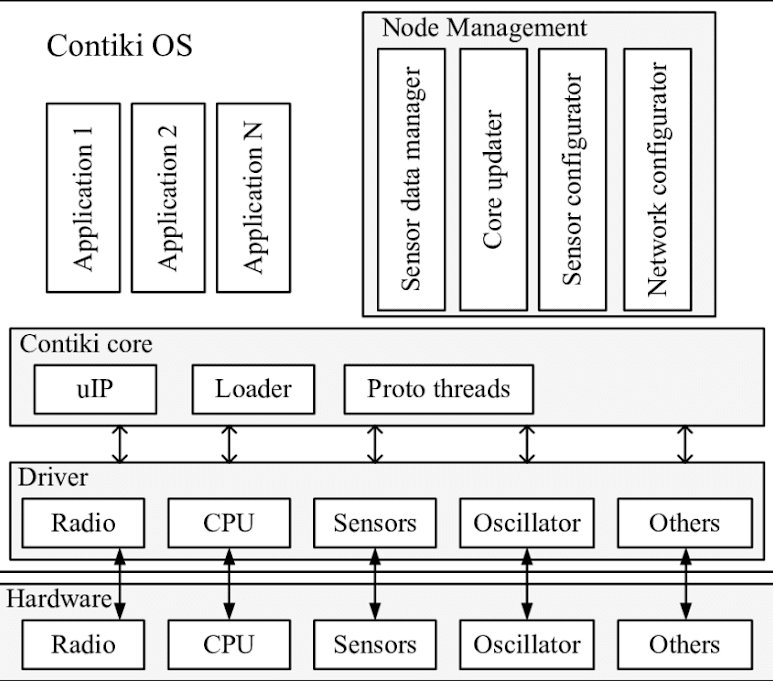 Contiki OS

Application 1

Application 2

Application N

Node Management

Sensor data manager

Core updater

Sensor configurator

Network configurator

Contiki core

uIP

Loader

Proto threads

Driver

Radio

CPU

Sensors

Oscillator

Others

Hardware

Radio

CPU

Sensors

Oscillator

Others